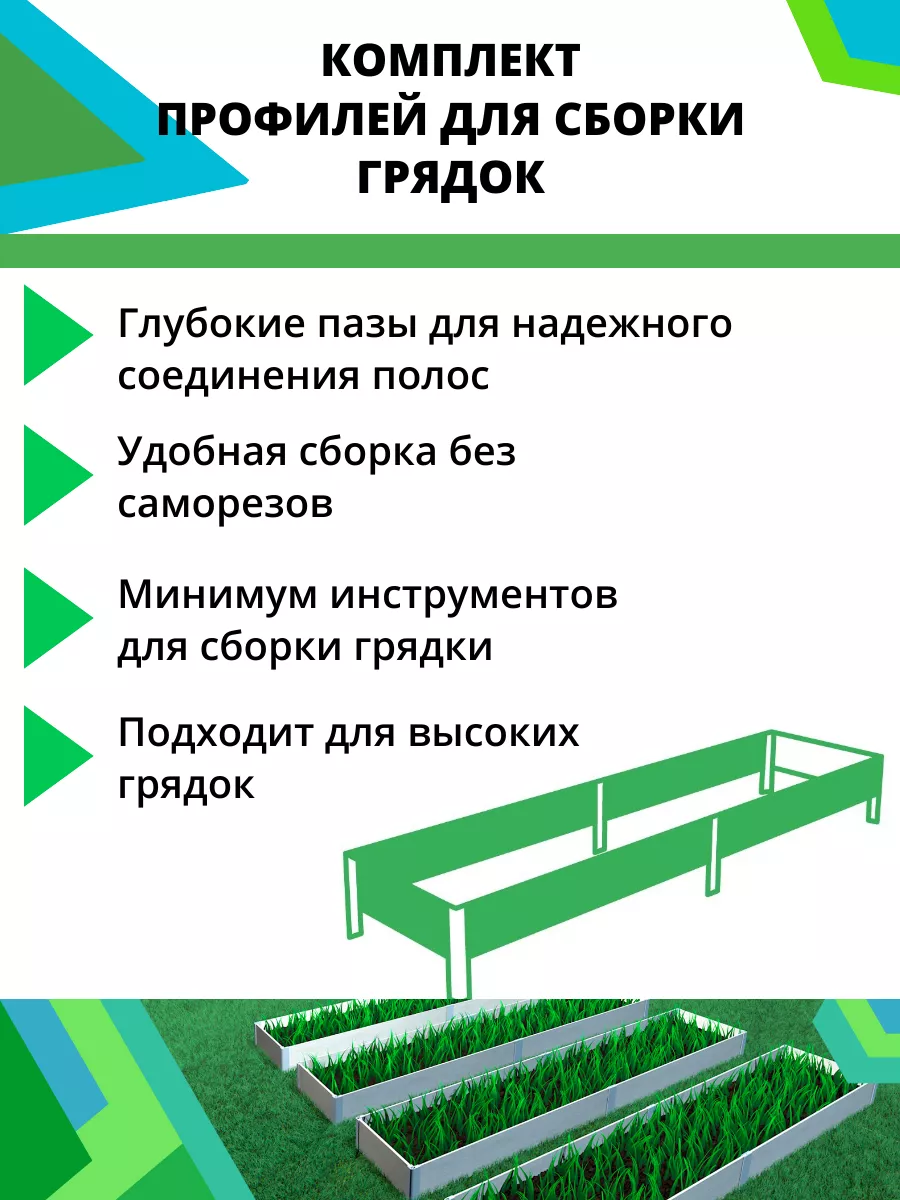 КОМПЛЕКТ ПРОФИЛЕЙ ДЛЯ СБОРКИ ГРЯДОК

Глубокие пазы для надежного соединения полос

Удобная сборка без саморезов

Минимум инструментов для сборки грядки

Подходит для высоких грядок